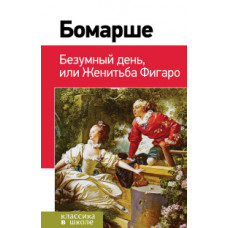 Бомарше

Безумный день, или Женитьба Фигаро

классика в школе